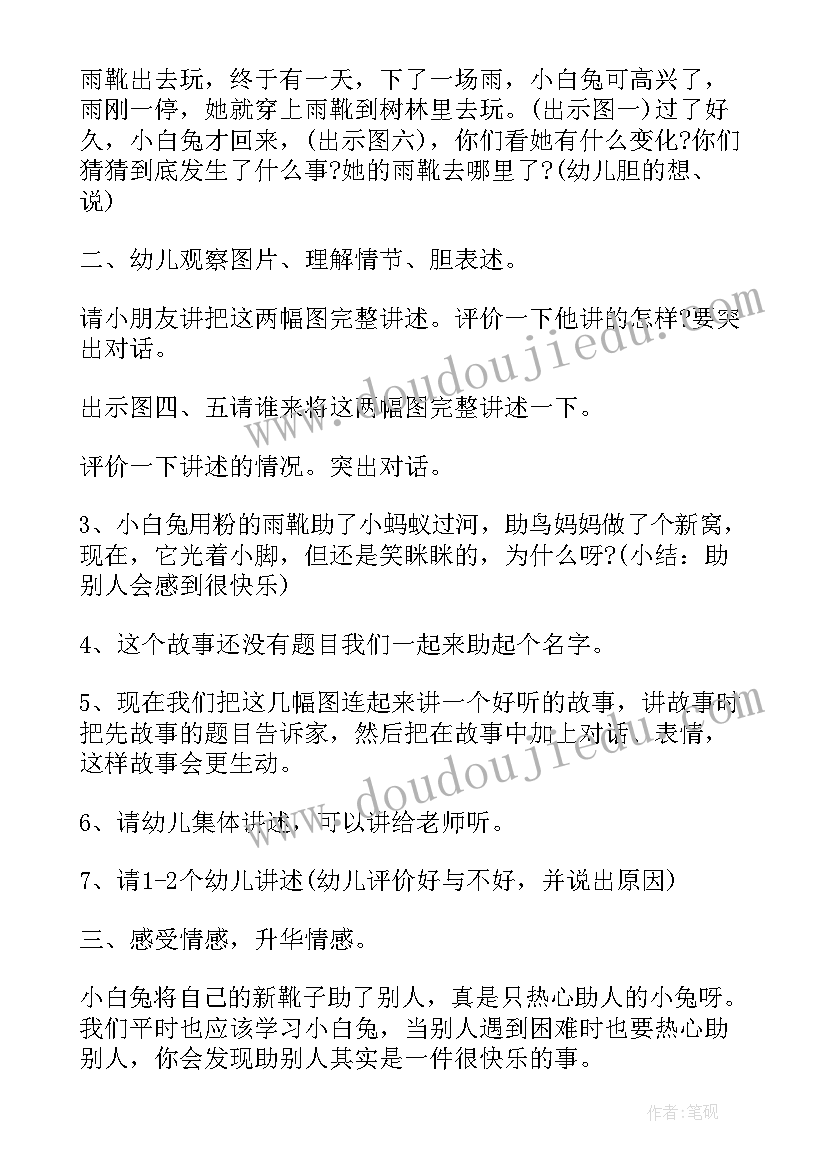 雨靴出去玩，终于有一天，下了一场雨，小白兔可高兴了，雨刚一停，她就穿上雨靴到树林里去玩。(出示图一)过了好久，小白兔才回来，(出示图六)，你们看她有什么变化?你们猜猜到底发生了什么事?她的雨靴去哪里了?(幼儿胆的想、说)

二、幼儿观察图片、理解情节、胆表述。

请小朋友讲把这两幅图完整讲述。评价一下他讲的怎样?要突出对话。

出示图四、五请谁来将这两幅图完整讲述一下。

评价一下讲述的情况。突出对话。

3、小白兔用粉的雨靴助了小蚂蚁过河，助鸟妈妈做了个新窝，现在，它光着小脚，但还是笑眯眯的，为什么呀?(小结：助别人会感到很快乐)

4、这个故事还没有题目我们一起来助起个名字。

5、现在我们把这几幅图连起来讲一个好听的故事，讲故事时把先故事的题目告诉家，然后把在故事中加上对话、表情，这样故事会更生动。

6、请幼儿集体讲述，可以讲给老师听。

7、请1-2个幼儿讲述(幼儿评价好与不好，并说出原因)

三、感受情感，升华情感。

小白兔将自己的新靴子助了别人，真是只热心助人的小兔呀。我们平时也应该学习小白兔，当别人遇到困难时也要热心助别人，你会发现助别人其实是一件很快乐的事。

www.doudoujiedu.com

www.doudoujiedu.com

作者:笔砚